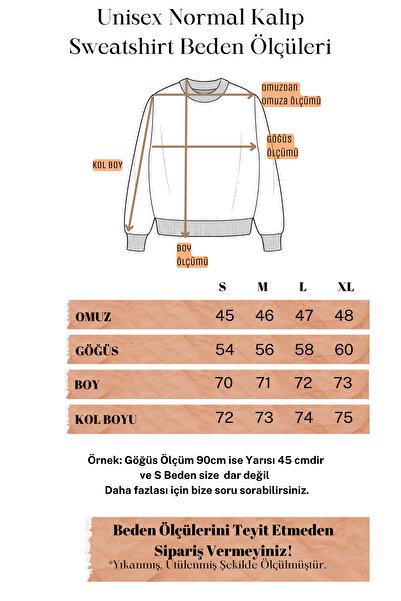 Unisex Normal Kalıp Sweatshirt Beden Ölçüleri

OMUZDAN OMUZA ÖLÇÜMÜ

GÖĞÜS ÖLÇÜMÜ

KOL BOY

BOY ÖLÇÜMÜ

| | S | M | L | XL |
|---|---|---|---|---|
| OMUZ | 45 | 46 | 47 | 48 |
| GÖĞÜS | 54 | 56 | 58 | 60 |
| BOY | 70 | 71 | 72 | 73 |
| KOL BOYU | 72 | 73 | 74 | 75 |

Örnek: Göğüs Ölçüm 90cm ise Yarısı 45 cmdir ve S Beden size dar değil Daha fazlası için bize soru sorabilirsiniz.

Beden Ölçülerini Teyit Etmeden Sipariş Vermeyiniz!
*Yıkanmış, Ütülenmiş Şekilde Ölçülmüştür.